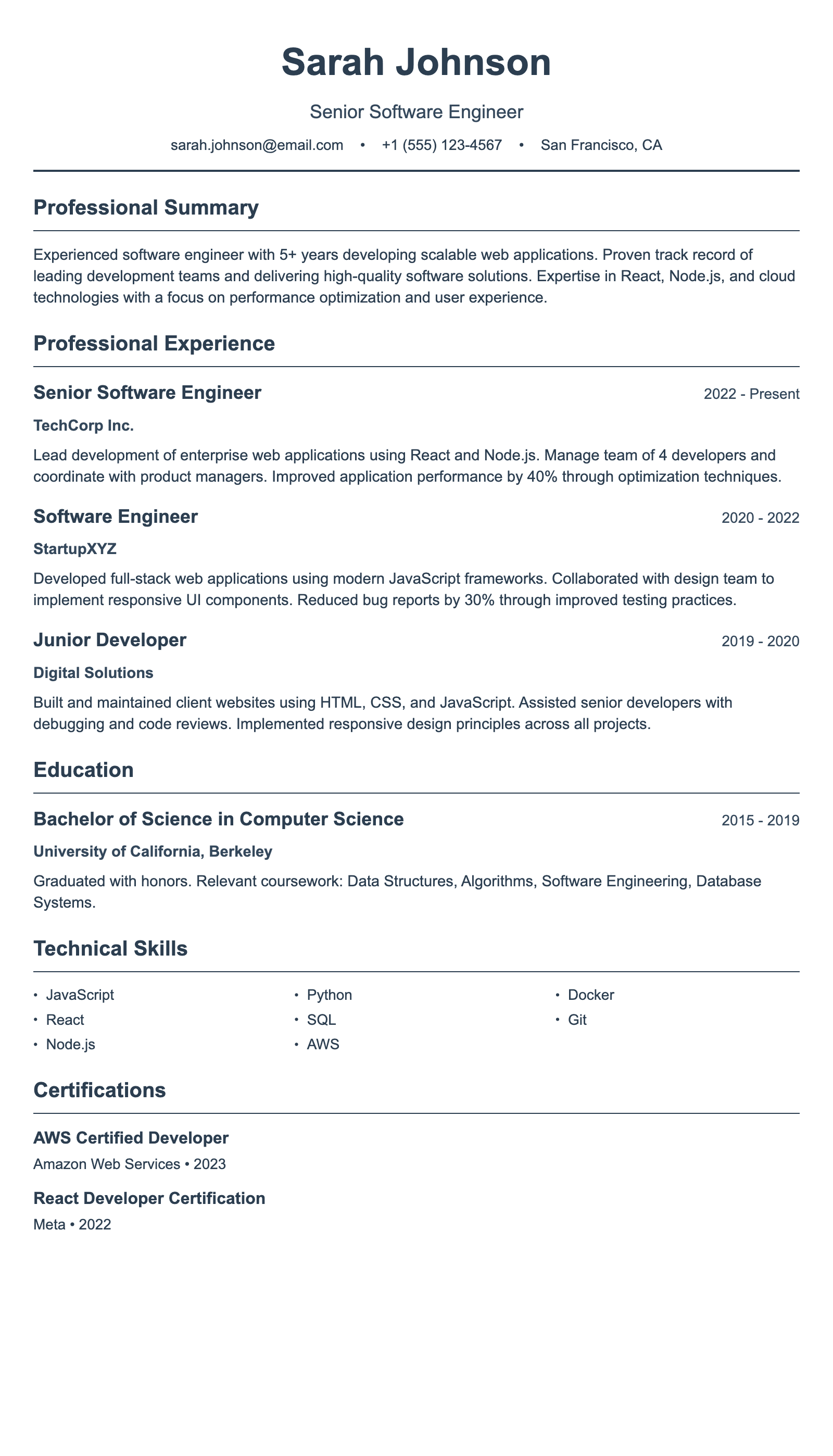 Sarah Johnson

Senior Software Engineer

sarah.johnson@email.com • +1 (555) 123-4567 • San Francisco, CA

Professional Summary

Experienced software engineer with 5+ years developing scalable web applications. Proven track record of leading development teams and delivering high-quality software solutions. Expertise in React, Node.js, and cloud technologies with a focus on performance optimization and user experience.

Professional Experience

Senior Software Engineer
2022 - Present
TechCorp Inc.

Lead development of enterprise web applications using React and Node.js. Manage team of 4 developers and coordinate with product managers. Improved application performance by 40% through optimization techniques.

Software Engineer
2020 - 2022
StartupXYZ

Developed full-stack web applications using modern JavaScript frameworks. Collaborated with design team to implement responsive UI components. Reduced bug reports by 30% through improved testing practices.

Junior Developer
2019 - 2020
Digital Solutions

Built and maintained client websites using HTML, CSS, and JavaScript. Assisted senior developers with debugging and code reviews. Implemented responsive design principles across all projects.

Education

Bachelor of Science in Computer Science
2015 - 2019
University of California, Berkeley

Graduated with honors. Relevant coursework: Data Structures, Algorithms, Software Engineering, Database Systems.

Technical Skills

• JavaScript
• React
• Node.js

• Python
• SQL
• AWS

• Docker
• Git

Certifications

AWS Certified Developer
Amazon Web Services • 2023

React Developer Certification
Meta • 2022